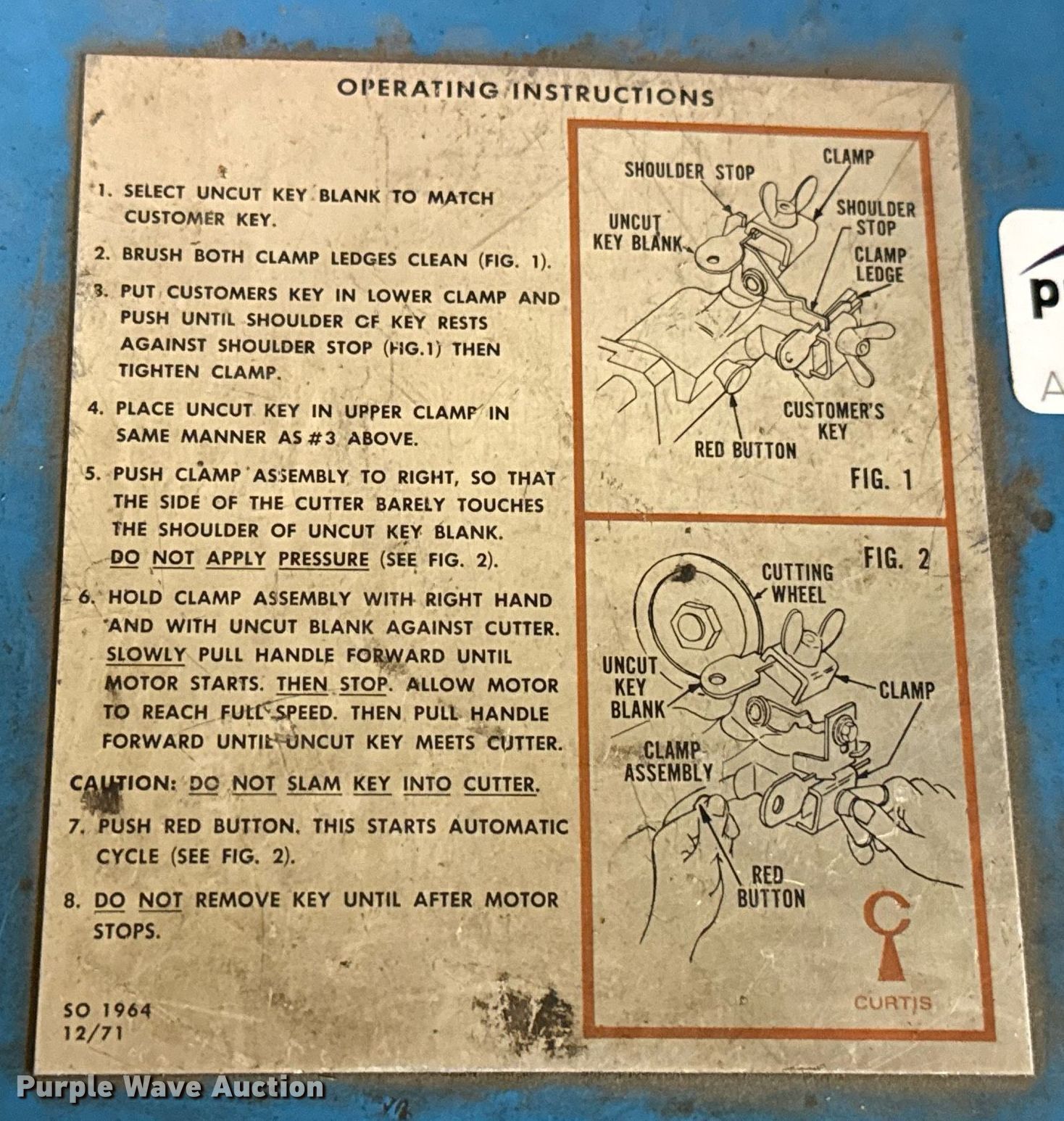 OPERATING INSTRUCTIONS

1. SELECT UNCUT KEY BLANK TO MATCH CUSTOMER KEY.

2. BRUSH BOTH CLAMP LEDGES CLEAN (FIG. 1).

3. PUT CUSTOMERS KEY IN LOWER CLAMP AND PUSH UNTIL SHOULDER OF KEY RESTS AGAINST SHOULDER STOP (FIG.1) THEN TIGHTEN CLAMP.

4. PLACE UNCUT KEY IN UPPER CLAMP IN SAME MANNER AS #3 ABOVE.

5. PUSH CLAMP ASSEMBLY TO RIGHT, SO THAT THE SIDE OF THE CUTTER BARELY TOUCHES THE SHOULDER OF UNCUT KEY BLANK. DO NOT APPLY PRESSURE (SEE FIG. 2).

6. HOLD CLAMP ASSEMBLY WITH RIGHT HAND AND WITH UNCUT BLANK AGAINST CUTTER. SLOWLY PULL HANDLE FORWARD UNTIL MOTOR STARTS. THEN STOP. ALLOW MOTOR TO REACH FULL SPEED. THEN PULL HANDLE FORWARD UNTIL UNCUT KEY MEETS CUTTER.

CAUTION: DO NOT SLAM KEY INTO CUTTER.

7. PUSH RED BUTTON. THIS STARTS AUTOMATIC CYCLE (SEE FIG. 2).

8. DO NOT REMOVE KEY UNTIL AFTER MOTOR STOPS.

SO 1964
12/71

SHOULDER STOP
CLAMP
UNCUT
KEY BLANK
SHOULDER
STOP
CLAMP
LEDGE
CUSTOMER'S
KEY
RED BUTTON
FIG. 1

FIG. 2
CUTTING
WHEEL
UNCUT
KEY
BLANK
CLAMP
CLAMP
ASSEMBLY
RED
BUTTON
CURTIS

Purple Wave Auction